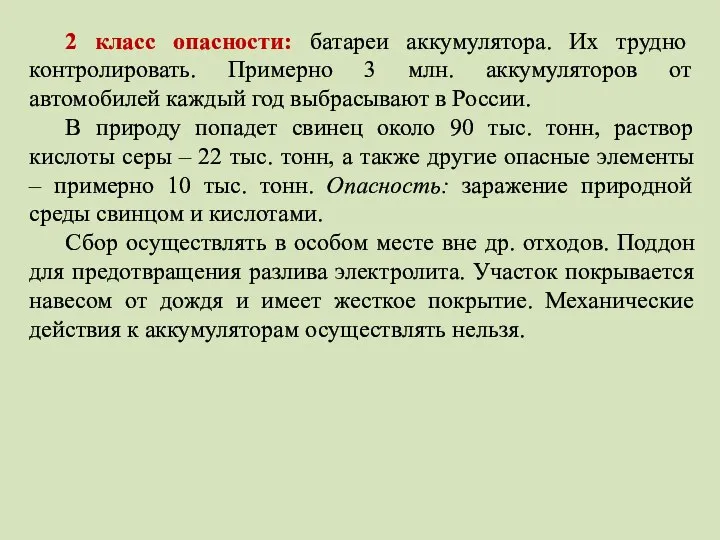 2 класс опасности: батареи аккумулятора. Их трудно контролировать. Примерно 3 млн. аккумуляторов от автомобилей каждый год выбрасывают в России.

В природу попадет свинец около 90 тыс. тонн, раствор кислоты серы – 22 тыс. тонн, а также другие опасные элементы – примерно 10 тыс. тонн. Опасность: заражение природной среды свинцом и кислотами.

Сбор осуществлять в особом месте вне др. отходов. Поддон для предотвращения разлива электролита. Участок покрывается навесом от дождя и имеет жесткое покрытие. Механические действия к аккумуляторам осуществлять нельзя.